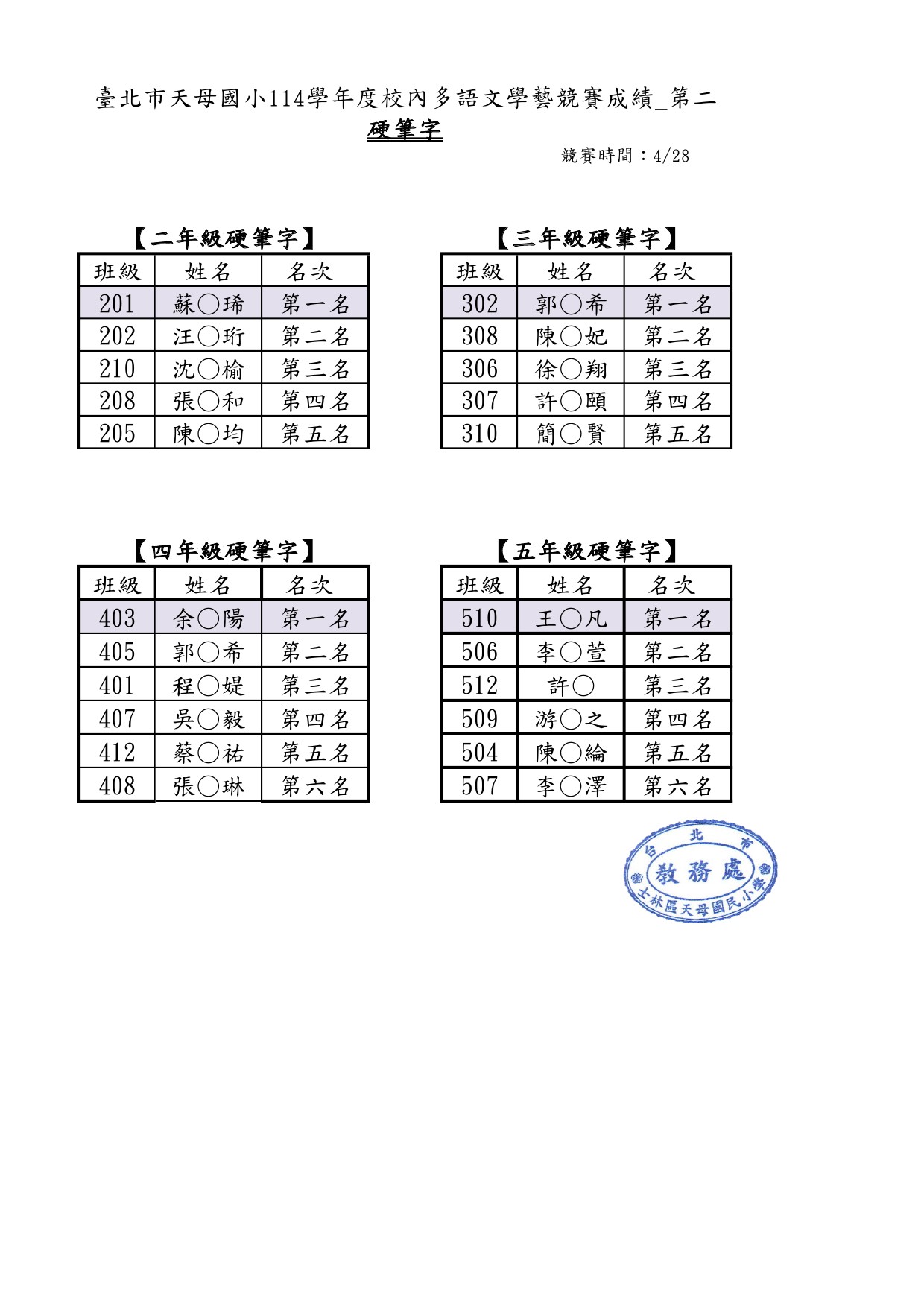 臺北市天母國小114學年度校內多語文學藝競賽成績_第二

硬筆字

競賽時間：4/28

【二年級硬筆字】

| 班級 | 姓名 | 名次 |
|---|---|---|
| 201 | 蘇○琋 | 第一名 |
| 202 | 汪○珩 | 第二名 |
| 210 | 沈○榆 | 第三名 |
| 208 | 張○和 | 第四名 |
| 205 | 陳○均 | 第五名 |

【三年級硬筆字】

| 班級 | 姓名 | 名次 |
|---|---|---|
| 302 | 郭○希 | 第一名 |
| 308 | 陳○妃 | 第二名 |
| 306 | 徐○翔 | 第三名 |
| 307 | 許○頤 | 第四名 |
| 310 | 簡○賢 | 第五名 |

【四年級硬筆字】

| 班級 | 姓名 | 名次 |
|---|---|---|
| 403 | 余○陽 | 第一名 |
| 405 | 郭○希 | 第二名 |
| 401 | 程○媞 | 第三名 |
| 407 | 吳○毅 | 第四名 |
| 412 | 蔡○祐 | 第五名 |
| 408 | 張○琳 | 第六名 |

【五年級硬筆字】

| 班級 | 姓名 | 名次 |
|---|---|---|
| 510 | 王○凡 | 第一名 |
| 506 | 李○萱 | 第二名 |
| 512 | 許○ | 第三名 |
| 509 | 游○之 | 第四名 |
| 504 | 陳○綸 | 第五名 |
| 507 | 李○澤 | 第六名 |

台北市
教務處
士林區天母國民小學